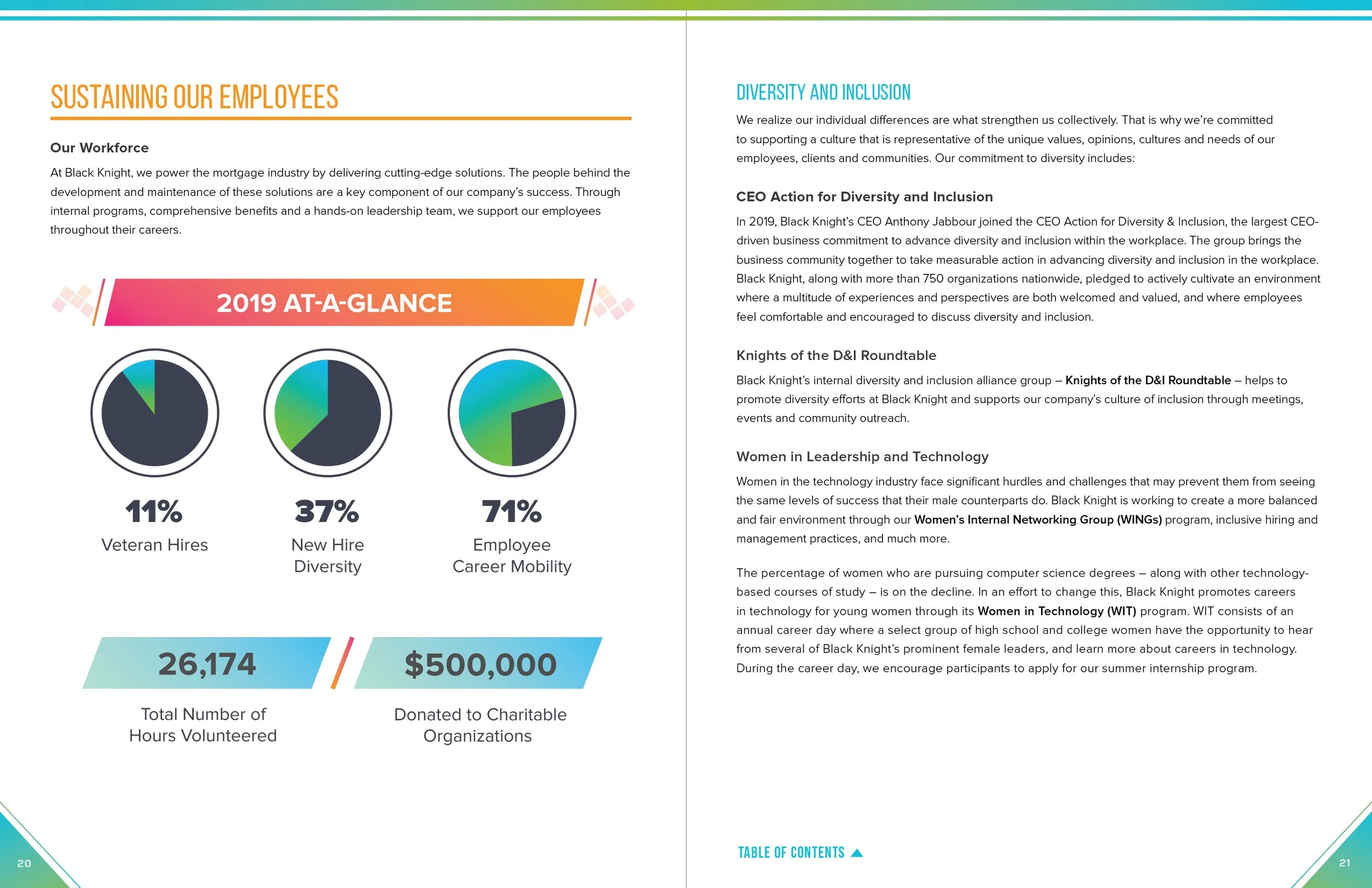 SUSTAINING OUR EMPLOYEES

Our Workforce

At Black Knight, we power the mortgage industry by delivering cutting-edge solutions. The people behind the development and maintenance of these solutions are a key component of our company's success. Through internal programs, comprehensive benefits and a hands-on leadership team, we support our employees throughout their careers.

2019 AT-A-GLANCE

11%
Veteran Hires

37%
New Hire Diversity

71%
Employee Career Mobility

26,174
Total Number of Hours Volunteered

$500,000
Donated to Charitable Organizations

20

DIVERSITY AND INCLUSION

We realize our individual differences are what strengthen us collectively. That is why we're committed to supporting a culture that is representative of the unique values, opinions, cultures and needs of our employees, clients and communities. Our commitment to diversity includes:

CEO Action for Diversity and Inclusion

In 2019, Black Knight's CEO Anthony Jabbour joined the CEO Action for Diversity & Inclusion, the largest CEO-driven business commitment to advance diversity and inclusion within the workplace. The group brings the business community together to take measurable action in advancing diversity and inclusion in the workplace. Black Knight, along with more than 750 organizations nationwide, pledged to actively cultivate an environment where a multitude of experiences and perspectives are both welcomed and valued, and where employees feel comfortable and encouraged to discuss diversity and inclusion.

Knights of the D&I Roundtable

Black Knight's internal diversity and inclusion alliance group – Knights of the D&I Roundtable – helps to promote diversity efforts at Black Knight and supports our company's culture of inclusion through meetings, events and community outreach.

Women in Leadership and Technology

Women in the technology industry face significant hurdles and challenges that may prevent them from seeing the same levels of success that their male counterparts do. Black Knight is working to create a more balanced and fair environment through our Women's Internal Networking Group (WINGs) program, inclusive hiring and management practices, and much more.

The percentage of women who are pursuing computer science degrees – along with other technology-based courses of study – is on the decline. In an effort to change this, Black Knight promotes careers in technology for young women through its Women in Technology (WIT) program. WIT consists of an annual career day where a select group of high school and college women have the opportunity to hear from several of Black Knight's prominent female leaders, and learn more about careers in technology. During the career day, we encourage participants to apply for our summer internship program.

TABLE OF CONTENTS

21